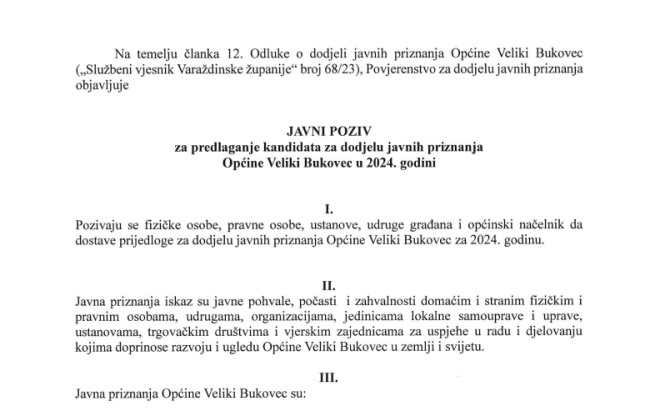 Na temelju članka 12. Odluke o dodjeli javnih priznanja Općine Veliki Bukovec („Službeni vjesnik Varaždinske županije“ broj 68/23), Povjerenstvo za dodjelu javnih priznanja objavljuje

JAVNI POZIV
za predlaganje kandidata za dodjelu javnih priznanja
Općine Veliki Bukovec u 2024. godini

I.
Pozivaju se fizičke osobe, pravne osobe, ustanove, udruge građana i općinski načelnik da dostave prijedloge za dodjelu javnih priznanja Općine Veliki Bukovec za 2024. godinu.

II.
Javna priznanja iskaz su javne pohvale, počasti i zahvalnosti domaćim i stranim fizičkim i pravnim osobama, udrugama, organizacijama, jedinicama lokalne samouprave i uprave, ustanovama, trgovačkim društvima i vjerskim zajednicama za uspjehe u radu i djelovanju kojima doprinose razvoju i ugledu Općine Veliki Bukovec u zemlji i svijetu.

III.
Javna priznanja Općine Veliki Bukovec su: